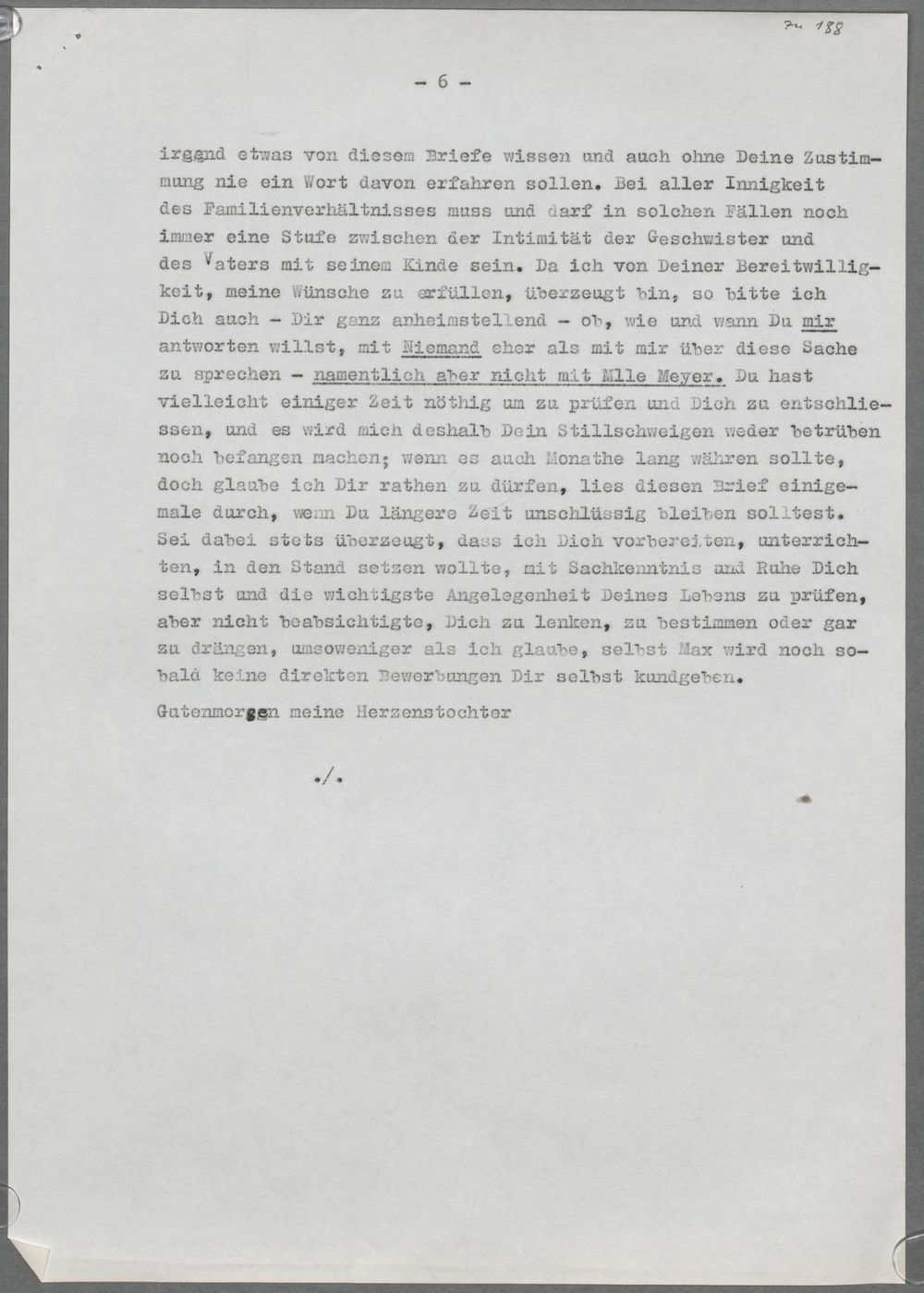 zu 188

- 6 -

irgend etwas von diesem Briefe wissen und auch ohne Deine Zustimmung nie ein Wort davon erfahren sollen. Bei aller Innigkeit des Familienverhältnisses muss und darf in solchen Fällen noch immer eine Stufe zwischen der Intimität der Geschwister und des Vaters mit seinem Kinde sein. Da ich von Deiner Bereitwilligkeit, meine Wünsche zu erfüllen, überzeugt bin, so bitte ich Dich auch - Dir ganz anheimstellend - ob, wie und wann Du mir antworten willst, mit Niemand eher als mit mir über diese Sache zu sprechen - namentlich aber nicht mit Mlle Meyer. Du hast vielleicht einiger Zeit nöthig um zu prüfen und Dich zu entschliessen, und es wird mich deshalb Dein Stillschweigen weder betrüben noch befangen machen; wenn es auch Monathe lang währen sollte, doch glaube ich Dir rathen zu dürfen, lies diesen Brief einigemale durch, wenn Du längere Zeit unschlüssig bleiben solltest. Sei dabei stets überzeugt, dass ich Dich vorbereiten, unterrichten, in den Stand setzen wollte, mit Sachkenntnis und Ruhe Dich selbst und die wichtigste Angelegenheit Deines Lebens zu prüfen, aber nicht beabsichtigte, Dich zu lenken, zu bestimmen oder gar zu drängen, umsoweniger als ich glaube, selbst Max wird noch sobald keine direkten Bewerbungen Dir selbst kundgeben.

Gutenmorgen meine Herzenstochter

./.